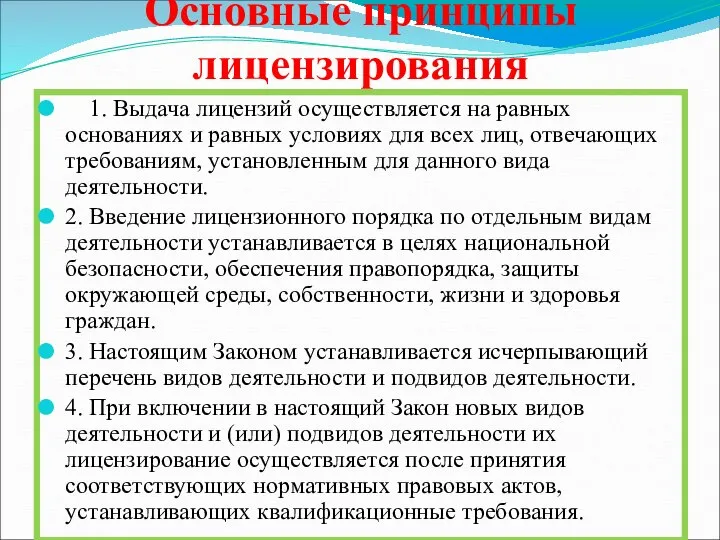 Основные принципы лицензирования

1. Выдача лицензий осуществляется на равных основаниях и равных условиях для всех лиц, отвечающих требованиям, установленным для данного вида деятельности.

2. Введение лицензионного порядка по отдельным видам деятельности устанавливается в целях национальной безопасности, обеспечения правопорядка, защиты окружающей среды, собственности, жизни и здоровья граждан.

3. Настоящим Законом устанавливается исчерпывающий перечень видов деятельности и подвидов деятельности.

4. При включении в настоящий Закон новых видов деятельности и (или) подвидов деятельности их лицензирование осуществляется после принятия соответствующих нормативных правовых актов, устанавливающих квалификационные требования.